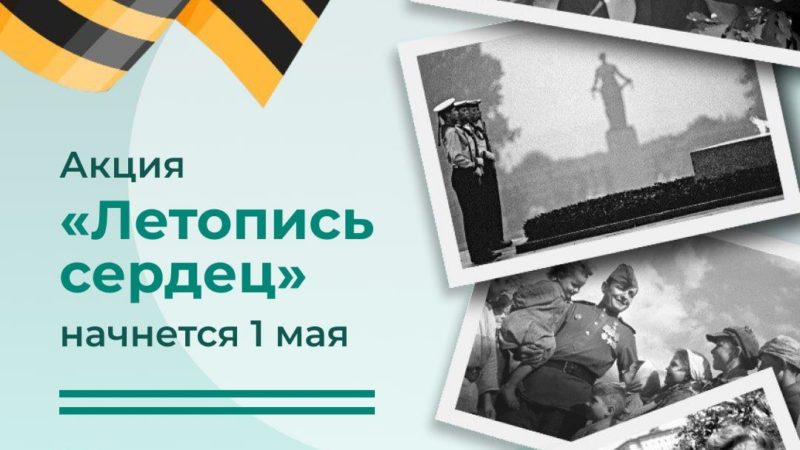 Акция
«Летопись сердец»
начнется 1 мая